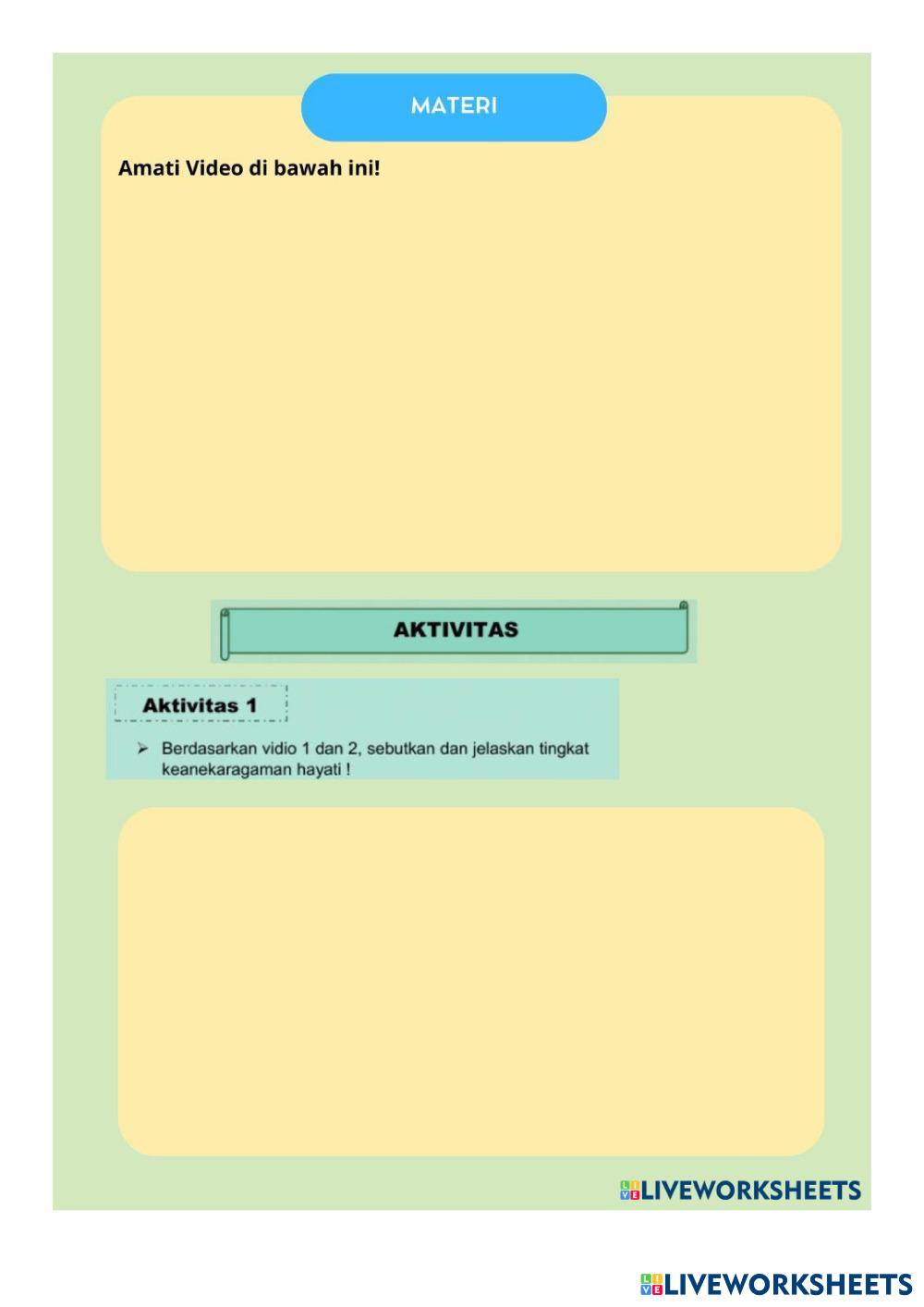 MATERI

Amati Video di bawah ini!

AKTIVITAS

Aktivitas 1

➢ Berdasarkan vidio 1 dan 2, sebutkan dan jelaskan tingkat keanekaragaman hayati !

LIVEWORKSHEETS

LIVEWORKSHEETS